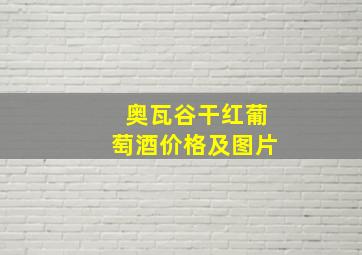 奥瓦谷干红葡萄酒价格及图片